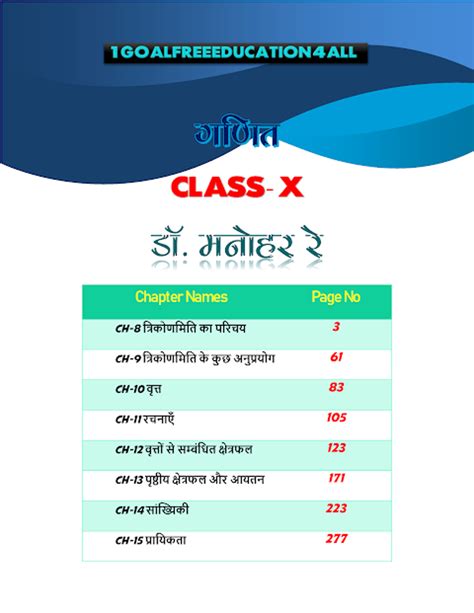 1GOALFREEEDUCATION4ALL

गणित

CLASS- X

डॉ. मनोहर रे

| Chapter Names | Page No |
|---|---|
| CH-8 त्रिकोणमिति का परिचय | 3 |
| CH-9 त्रिकोणमिति के कुछ अनुप्रयोग | 61 |
| CH-10 वृत्त | 83 |
| CH-11 रचनाएँ | 105 |
| CH-12 वृत्तों से सम्बंधित क्षेत्रफल | 123 |
| CH-13 पृष्ठीय क्षेत्रफल और आयतन | 171 |
| CH-14 सांख्यिकी | 223 |
| CH-15 प्रायिकता | 277 |